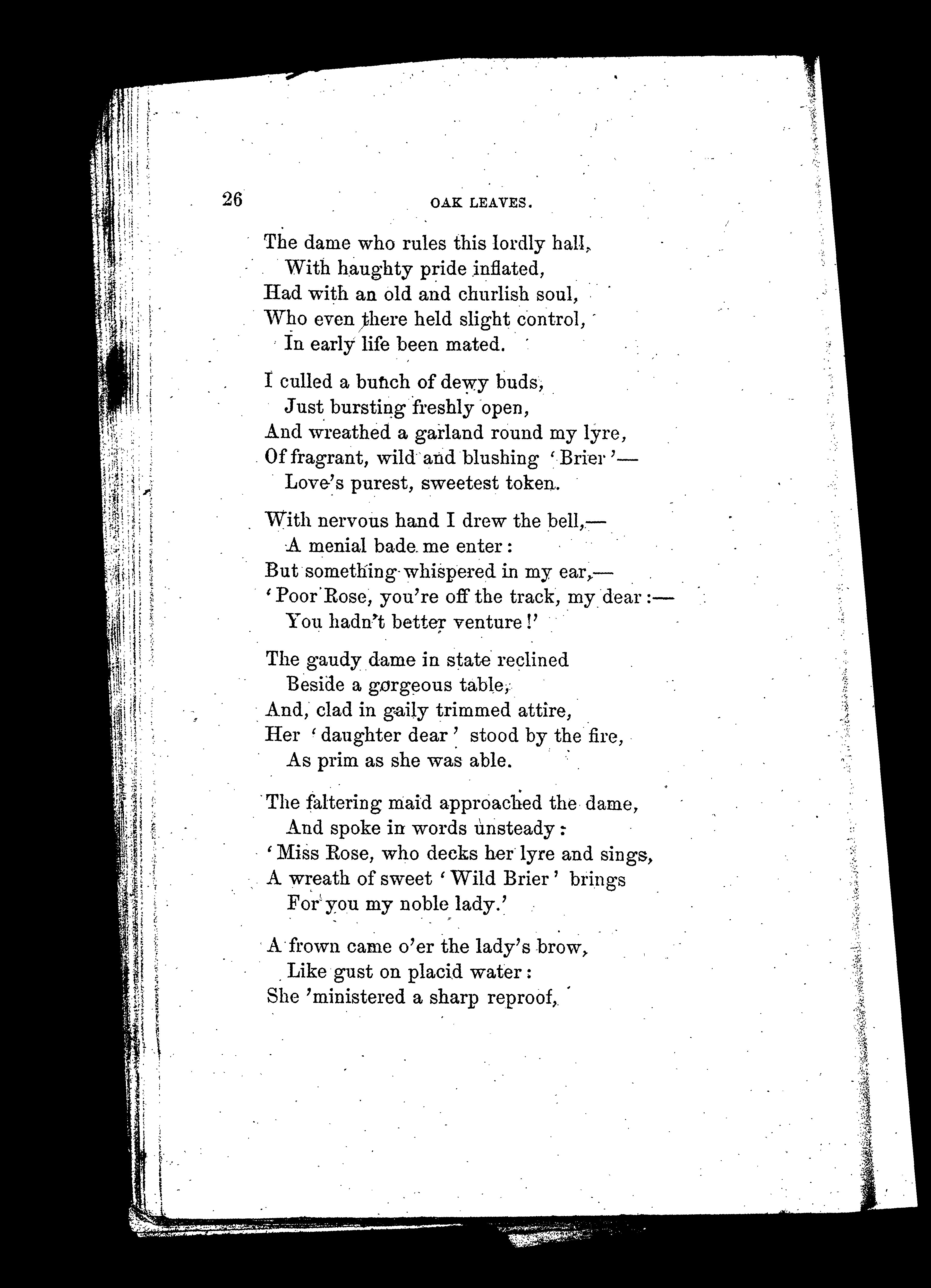 26

OAK LEAVES.

The dame who rules this lordly hall,
With haughty pride inflated,
Had with an old and churlish soul,
Who even there held slight control,
In early life been mated.

I culled a bunch of dewy buds,
Just bursting freshly open,
And wreathed a garland round my lyre,
Of fragrant, wild and blushing 'Brier'—
Love's purest, sweetest token.

With nervous hand I drew the bell,—
A menial bade me enter:
But something whispered in my ear,—
'Poor Rose, you're off the track, my dear:—
You hadn't better venture!'

The gaudy dame in state reclined
Beside a gorgeous table,
And, clad in gaily trimmed attire,
Her 'daughter dear' stood by the fire,
As prim as she was able.

The faltering maid approached the dame,
And spoke in words unsteady:
'Miss Rose, who decks her lyre and sings,
A wreath of sweet 'Wild Brier' brings
For you my noble lady.'

A frown came o'er the lady's brow,
Like gust on placid water:
She 'ministered a sharp reproof,